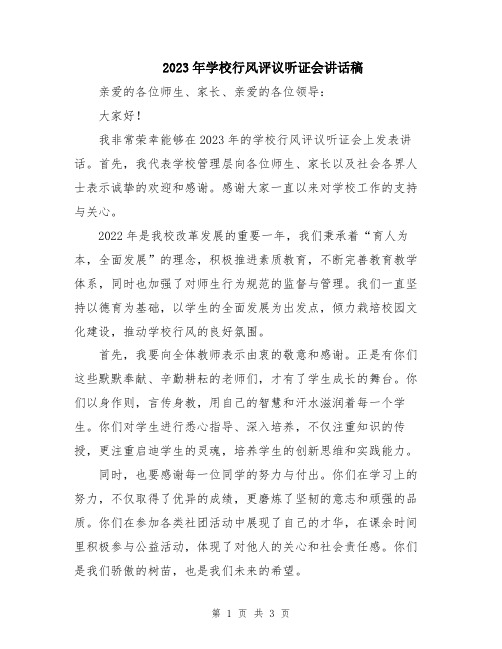 2023年学校行风评议听证会讲话稿

亲爱的各位师生、家长、亲爱的各位领导：

大家好！

我非常荣幸能够在2023年的学校行风评议听证会上发表讲话。首先，我代表学校管理层向各位师生、家长以及社会各界人士表示诚挚的欢迎和感谢。感谢大家一直以来对学校工作的支持与关心。

2022年是我校改革发展的重要一年，我们秉承着“育人为本，全面发展”的理念，积极推进素质教育，不断完善教育教学体系，同时也加强了对师生行为规范的监督与管理。我们一直坚持以德育为基础，以学生的全面发展为出发点，倾力栽培校园文化建设，推动学校行风的良好氛围。

首先，我要向全体教师表示由衷的敬意和感谢。正是有你们这些默默奉献、辛勤耕耘的老师们，才有了学生成长的舞台。你们以身作则，言传身教，用自己的智慧和汗水滋润着每一个学生。你们对学生进行悉心指导、深入培养，不仅注重知识的传授，更注重启迪学生的灵魂，培养学生的创新思维和实践能力。

同时，也要感谢每一位同学的努力与付出。你们在学习上的努力，不仅取得了优异的成绩，更磨炼了坚韧的意志和顽强的品质。你们在参加各类社团活动中展现了自己的才华，在课余时间里积极参与公益活动，体现了对他人的关心和社会责任感。你们是我们骄傲的树苗，也是我们未来的希望。

第 1 页 共 3 页